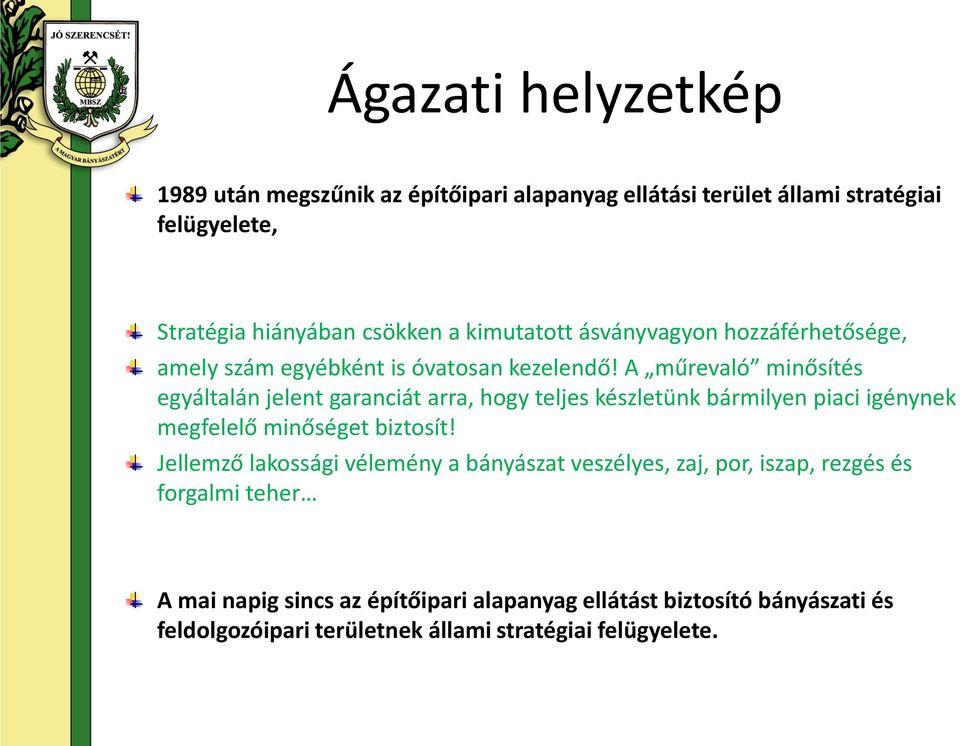 JÓ SZERENCSÉT!

MBSZ

A MAGYAR BÁNYÁSZATÉRT

Ágazati helyzetkép

1989 után megszűnik az építőipari alapanyag ellátási terület állami stratégiai felügyelete,

Stratégia hiányában csökken a kimutatott ásványvagyon hozzáférhetősége,

amely szám egyébként is óvatosan kezelendő! A „műrevaló” minősítés egyáltalán jelent garanciát arra, hogy teljes készletünk bármilyen piaci igénynek megfelelő minőséget biztosít!

Jellemző lakossági vélemény a bányászat veszélyes, zaj, por, iszap, rezgés és forgalmi teher…

A mai napig sincs az építőipari alapanyag ellátást biztosító bányászati és feldolgozóipari területnek állami stratégiai felügyelete.